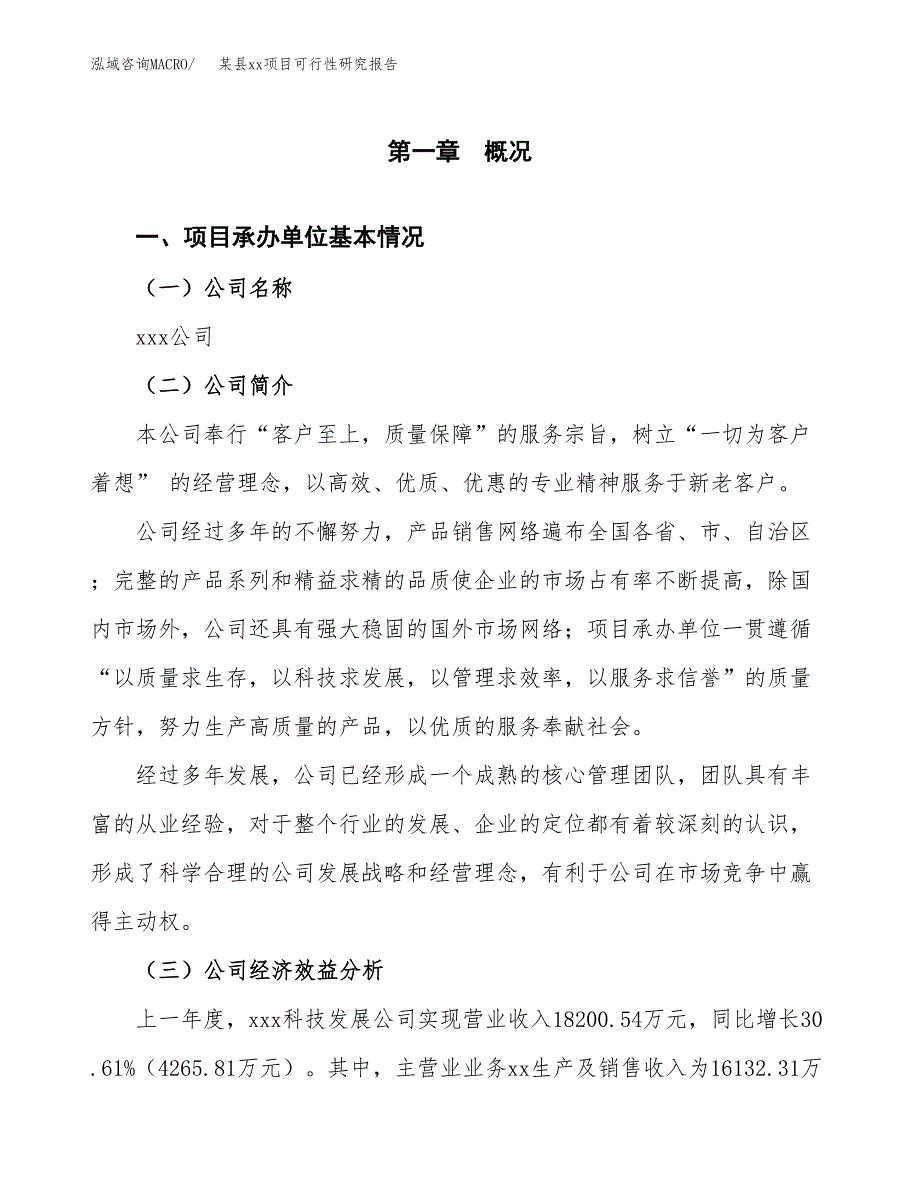 泓域咨询MACRO/　某县xx项目可行性研究报告

第一章　概况

一、项目承办单位基本情况

（一）公司名称

xxx公司

（二）公司简介

本公司奉行“客户至上，质量保障”的服务宗旨，树立“一切为客户着想” 的经营理念，以高效、优质、优惠的专业精神服务于新老客户。

公司经过多年的不懈努力，产品销售网络遍布全国各省、市、自治区；完整的产品系列和精益求精的品质使企业的市场占有率不断提高，除国内市场外，公司还具有强大稳固的国外市场网络；项目承办单位一贯遵循“以质量求生存，以科技求发展，以管理求效率，以服务求信誉”的质量方针，努力生产高质量的产品，以优质的服务奉献社会。

经过多年发展，公司已经形成一个成熟的核心管理团队，团队具有丰富的从业经验，对于整个行业的发展、企业的定位都有着较深刻的认识，形成了科学合理的公司发展战略和经营理念，有利于公司在市场竞争中赢得主动权。

（三）公司经济效益分析

上一年度，xxx科技发展公司实现营业收入18200.54万元，同比增长30.61%（4265.81万元）。其中，主营业业务xx生产及销售收入为16132.31万